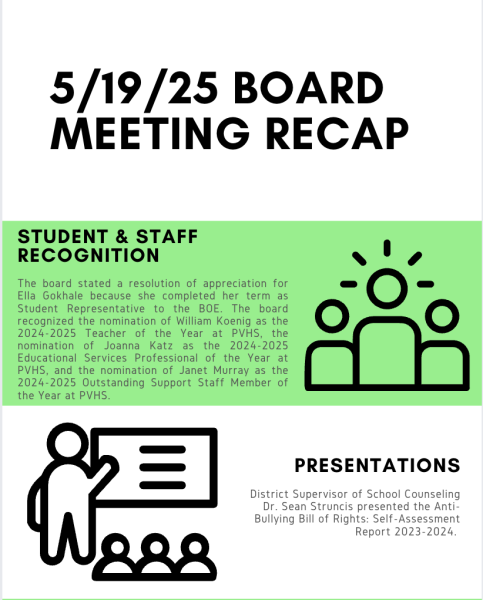 5/19/25 BOARD MEETING RECAP

STUDENT & STAFF RECOGNITION

The board stated a resolution of appreciation for Ella Gokhale because she completed her term as Student Representative to the BOE. The board recognized the nomination of William Koenig as the 2024-2025 Teacher of the Year at PVHS, the nomination of Joanna Katz as the 2024-2025 Educational Services Professional of the Year at PVHS, and the nomination of Janet Murray as the 2024-2025 Outstanding Support Staff Member of the Year at PVHS.

PRESENTATIONS

District Supervisor of School Counseling Dr. Sean Struncis presented the Anti-Bullying Bill of Rights: Self-Assessment Report 2023-2024.